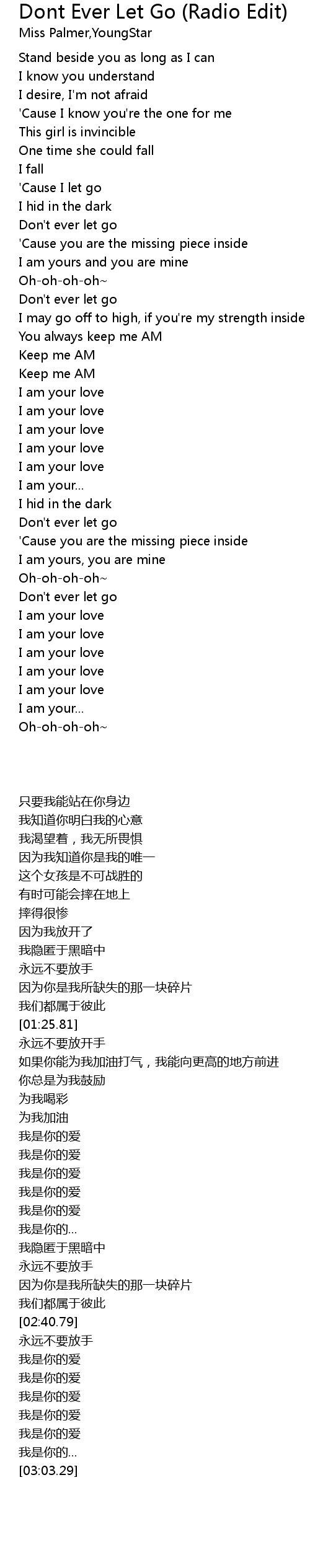 Dont Ever Let Go (Radio Edit)
Miss Palmer,YoungStar

Stand beside you as long as I can
I know you understand
I desire, I'm not afraid
'Cause I know you're the one for me
This girl is invincible
One time she could fall
I fall
'Cause I let go
I hid in the dark
Don't ever let go
'Cause you are the missing piece inside
I am yours and you are mine
Oh-oh-oh-oh~
Don't ever let go
I may go off to high, if you're my strength inside
You always keep me AM
Keep me AM
Keep me AM
I am your love
I am your love
I am your love
I am your love
I am your love
I am your...
I hid in the dark
Don't ever let go
'Cause you are the missing piece inside
I am yours, you are mine
Oh-oh-oh-oh~
Don't ever let go
I am your love
I am your love
I am your love
I am your love
I am your love
I am your...
Oh-oh-oh-oh~

只要我能站在你身边
我知道你明白我的心意
我渴望着，我无所畏惧
因为我知道你是我的唯一
这个女孩是不可战胜的
有时可能会摔在地上
摔得很惨
因为我放开了
我隐匿于黑暗中
永远不要放手
因为你是我所缺失的那一块碎片
我们都属于彼此
[01:25.81]
永远不要放开手
如果你能为我加油打气，我能向更高的地方前进
你总是为我鼓励
为我喝彩
为我加油
我是你的爱
我是你的爱
我是你的爱
我是你的爱
我是你的爱
我是你的...
我隐匿于黑暗中
永远不要放手
因为你是我所缺失的那一块碎片
我们都属于彼此
[02:40.79]
永远不要放手
我是你的爱
我是你的爱
我是你的爱
我是你的爱
我是你的爱
我是你的...
[03:03.29]